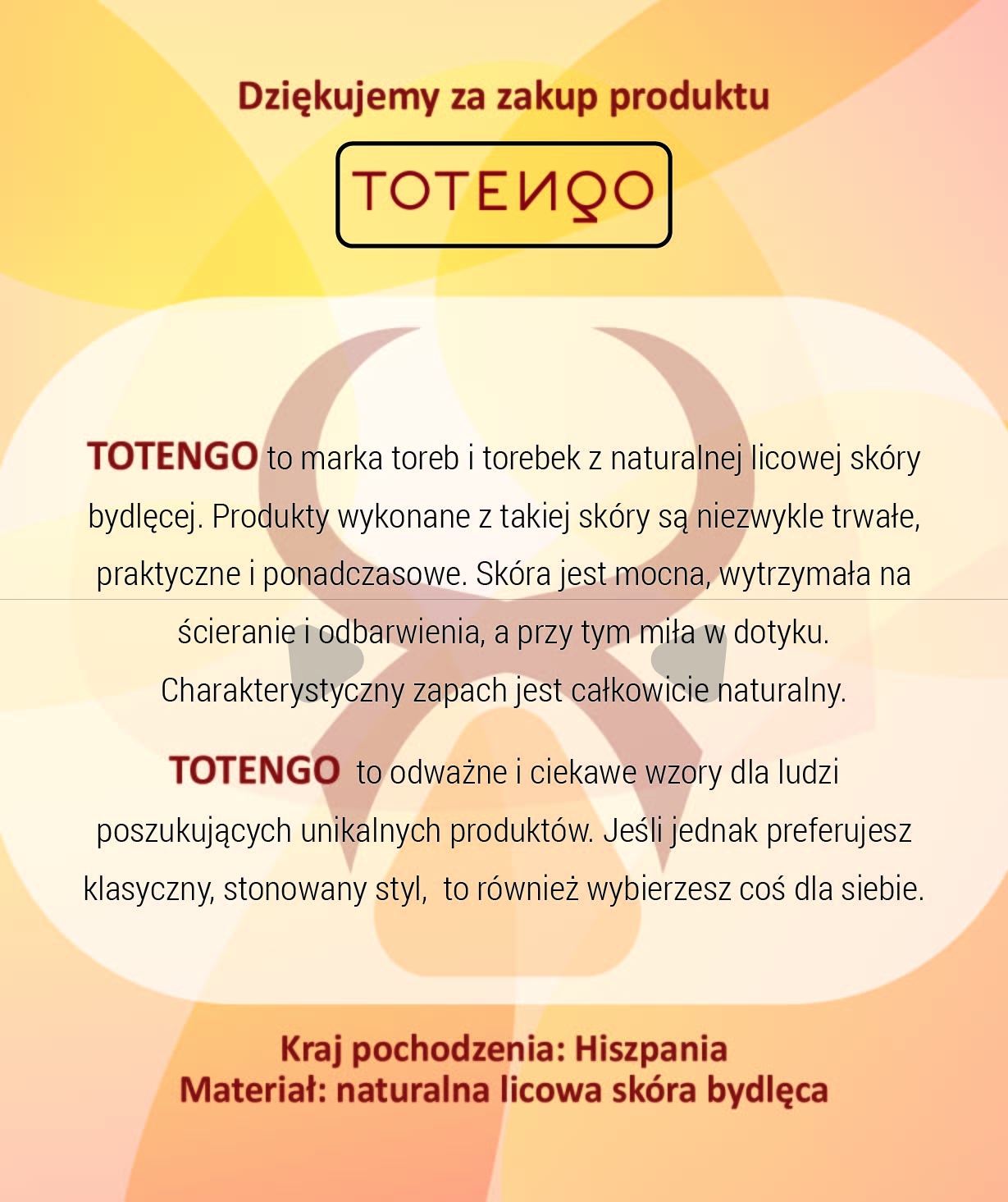 Dziękujemy za zakup produktu

TOTENGO

TOTENGO to marka toreb i torebek z naturalnej licowej skóry bydlęcej. Produkty wykonane z takiej skóry są niezwykle trwałe, praktyczne i ponadczasowe. Skóra jest mocna, wytrzymała na ścieranie i odbarwienia, a przy tym miła w dotyku. Charakterystyczny zapach jest całkowicie naturalny.

TOTENGO to odważne i ciekawe wzory dla ludzi poszukujących unikalnych produktów. Jeśli jednak preferujesz klasyczny, stonowany styl, to również wybierzesz coś dla siebie.

Kraj pochodzenia: Hiszpania
Materiał: naturalna licowa skóra bydlęca